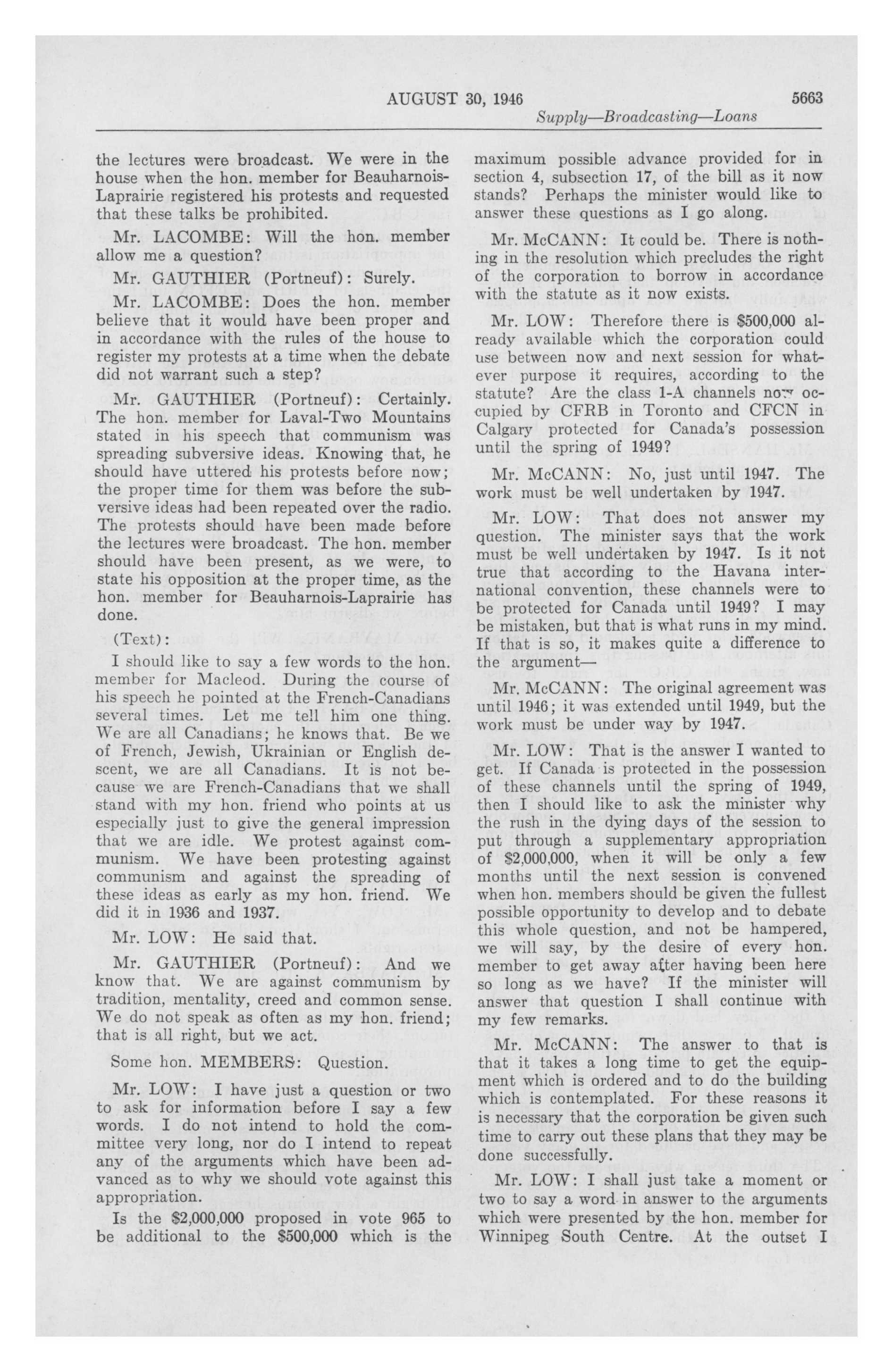 AUGUST 30, 1946 5663

Supply—Broadcasting—Loans

the lectures were broadcast. We were in the house when the hon. member for Beauharnois-Laprairie registered his protests and requested that these talks be prohibited.

Mr. LACOMBE: Will the hon. member allow me a question?

Mr. GAUTHIER (Portneuf): Surely.

Mr. LACOMBE: Does the hon. member believe that it would have been proper and in accordance with the rules of the house to register my protests at a time when the debate did not warrant such a step?

Mr. GAUTHIER (Portneuf): Certainly. The hon. member for Laval-Two Mountains stated in his speech that communism was spreading subversive ideas. Knowing that, he should have uttered his protests before now; the proper time for them was before the subversive ideas had been repeated over the radio. The protests should have been made before the lectures were broadcast. The hon. member should have been present, as we were, to state his opposition at the proper time, as the hon. member for Beauharnois-Laprairie has done.

(Text):

I should like to say a few words to the hon. member for Macleod. During the course of his speech he pointed at the French-Canadians several times. Let me tell him one thing. We are all Canadians; he knows that. Be we of French, Jewish, Ukrainian or English descent, we are all Canadians. It is not because we are French-Canadians that we shall stand with my hon. friend who points at us especially just to give the general impression that we are idle. We protest against communism. We have been protesting against communism and against the spreading of these ideas as early as my hon. friend. We did it in 1936 and 1937.

Mr. LOW: He said that.

Mr. GAUTHIER (Portneuf): And we know that. We are against communism by tradition, mentality, creed and common sense. We do not speak as often as my hon. friend; that is all right, but we act.

Some hon. MEMBERS: Question.

Mr. LOW: I have just a question or two to ask for information before I say a few words. I do not intend to hold the committee very long, nor do I intend to repeat any of the arguments which have been advanced as to why we should vote against this appropriation.

Is the $2,000,000 proposed in vote 965 to be additional to the $500,000 which is the maximum possible advance provided for in section 4, subsection 17, of the bill as it now stands? Perhaps the minister would like to answer these questions as I go along.

Mr. McCANN: It could be. There is nothing in the resolution which precludes the right of the corporation to borrow in accordance with the statute as it now exists.

Mr. LOW: Therefore there is $500,000 already available which the corporation could use between now and next session for whatever purpose it requires, according to the statute? Are the class 1-A channels now occupied by CFRB in Toronto and CFCN in Calgary protected for Canada's possession until the spring of 1949?

Mr. McCANN: No, just until 1947. The work must be well undertaken by 1947.

Mr. LOW: That does not answer my question. The minister says that the work must be well undertaken by 1947. Is it not true that according to the Havana international convention, these channels were to be protected for Canada until 1949? I may be mistaken, but that is what runs in my mind. If that is so, it makes quite a difference to the argument—

Mr. McCANN: The original agreement was until 1946; it was extended until 1949, but the work must be under way by 1947.

Mr. LOW: That is the answer I wanted to get. If Canada is protected in the possession of these channels until the spring of 1949, then I should like to ask the minister why the rush in the dying days of the session to put through a supplementary appropriation of $2,000,000, when it will be only a few months until the next session is convened when hon. members should be given the fullest possible opportunity to develop and to debate this whole question, and not be hampered, we will say, by the desire of every hon. member to get away after having been here so long as we have? If the minister will answer that question I shall continue with my few remarks.

Mr. McCANN: The answer to that is that it takes a long time to get the equipment which is ordered and to do the building which is contemplated. For these reasons it is necessary that the corporation be given such time to carry out these plans that they may be done successfully.

Mr. LOW: I shall just take a moment or two to say a word in answer to the arguments which were presented by the hon. member for Winnipeg South Centre. At the outset I